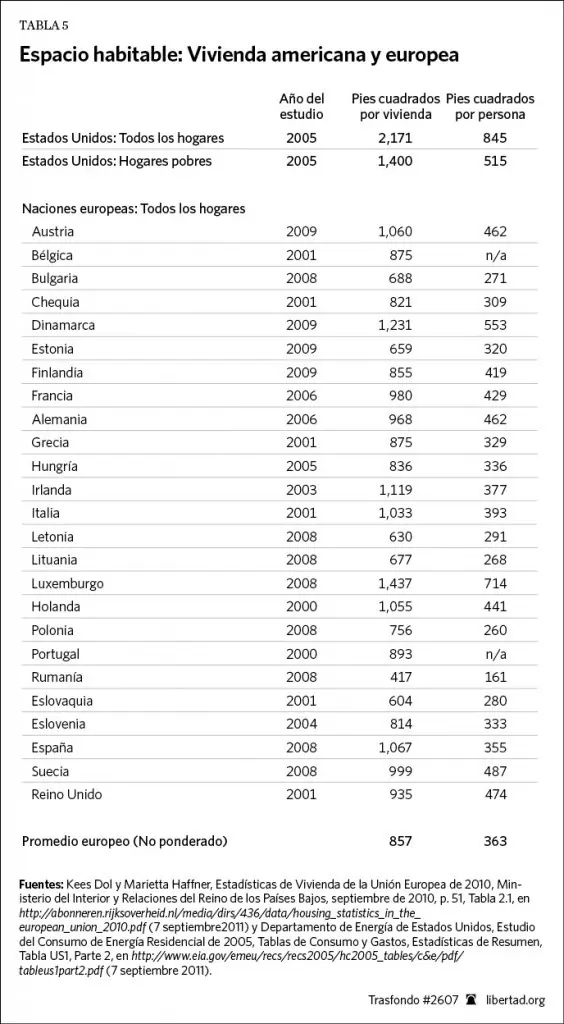 TABLA 5

Espacio habitable: Vivienda americana y europea

| | Año del estudio | Pies cuadrados por vivienda | Pies cuadrados por persona |
|---|---|---|---|
| Estados Unidos: Todos los hogares | 2005 | 2,171 | 845 |
| Estados Unidos: Hogares pobres | 2005 | 1,400 | 515 |
| Naciones europeas: Todos los hogares | | | |
| Austria | 2009 | 1,060 | 462 |
| Bélgica | 2001 | 875 | n/a |
| Bulgaria | 2008 | 688 | 271 |
| Chequia | 2001 | 821 | 309 |
| Dinamarca | 2009 | 1,231 | 553 |
| Estonia | 2009 | 659 | 320 |
| Finlandia | 2009 | 855 | 419 |
| Francia | 2006 | 980 | 429 |
| Alemania | 2006 | 968 | 462 |
| Grecia | 2001 | 875 | 329 |
| Hungría | 2005 | 836 | 336 |
| Irlanda | 2003 | 1,119 | 377 |
| Italia | 2001 | 1,033 | 393 |
| Letonia | 2008 | 630 | 291 |
| Lituania | 2008 | 677 | 268 |
| Luxemburgo | 2008 | 1,437 | 714 |
| Holanda | 2000 | 1,055 | 441 |
| Polonia | 2008 | 756 | 260 |
| Portugal | 2000 | 893 | n/a |
| Rumanía | 2008 | 417 | 161 |
| Eslovaquia | 2001 | 604 | 280 |
| Eslovenia | 2004 | 814 | 333 |
| España | 2008 | 1,067 | 355 |
| Suecia | 2008 | 999 | 487 |
| Reino Unido | 2001 | 935 | 474 |
| Promedio europeo (No ponderado) | | 857 | 363 |

Fuentes: Kees Dol y Marietta Haffner, Estadísticas de Vivienda de la Unión Europea de 2010, Ministerio del Interior y Relaciones del Reino de los Países Bajos, septiembre de 2010, p. 51, Tabla 2.1, en http://abonneren.rijksoverheid.nl/media/dirs/436/data/housing_statistics_in_the_european_union_2010.pdf (7 septiembre2011) y Departamento de Energía de Estados Unidos, Estudio del Consumo de Energía Residencial de 2005, Tablas de Consumo y Gastos, Estadísticas de Resumen, Tabla US1, Parte 2, en http://www.eia.gov/emeu/recs/recs2005/hc2005_tables/c&e/pdf/tableus1part2.pdf (7 septiembre 2011).

Trasfondo #2607 libertad.org